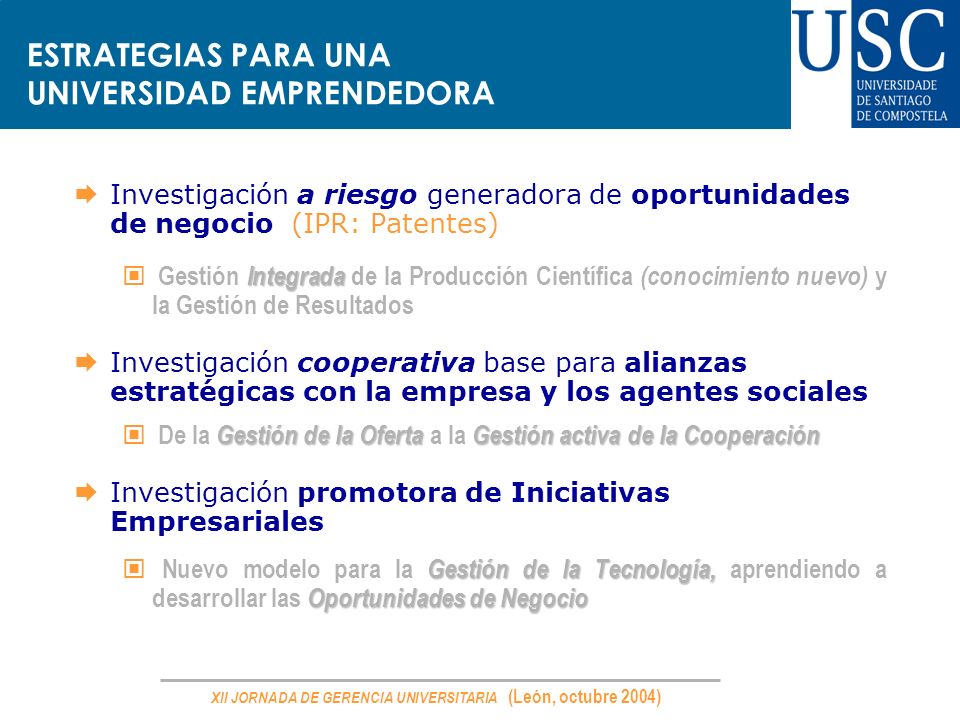 ESTRATEGIAS PARA UNA UNIVERSIDAD EMPRENDEDORA

USC
UNIVERSIDADE DE SANTIAGO DE COMPOSTELA

Investigación a riesgo generadora de oportunidades de negocio (IPR: Patentes)

Gestión Integrada de la Producción Científica (conocimiento nuevo) y la Gestión de Resultados

Investigación cooperativa base para alianzas estratégicas con la empresa y los agentes sociales

De la Gestión de la Oferta a la Gestión activa de la Cooperación

Investigación promotora de Iniciativas Empresariales

Nuevo modelo para la Gestión de la Tecnología, aprendiendo a desarrollar las Oportunidades de Negocio

XII JORNADA DE GERENCIA UNIVERSITARIA (León, octubre 2004)